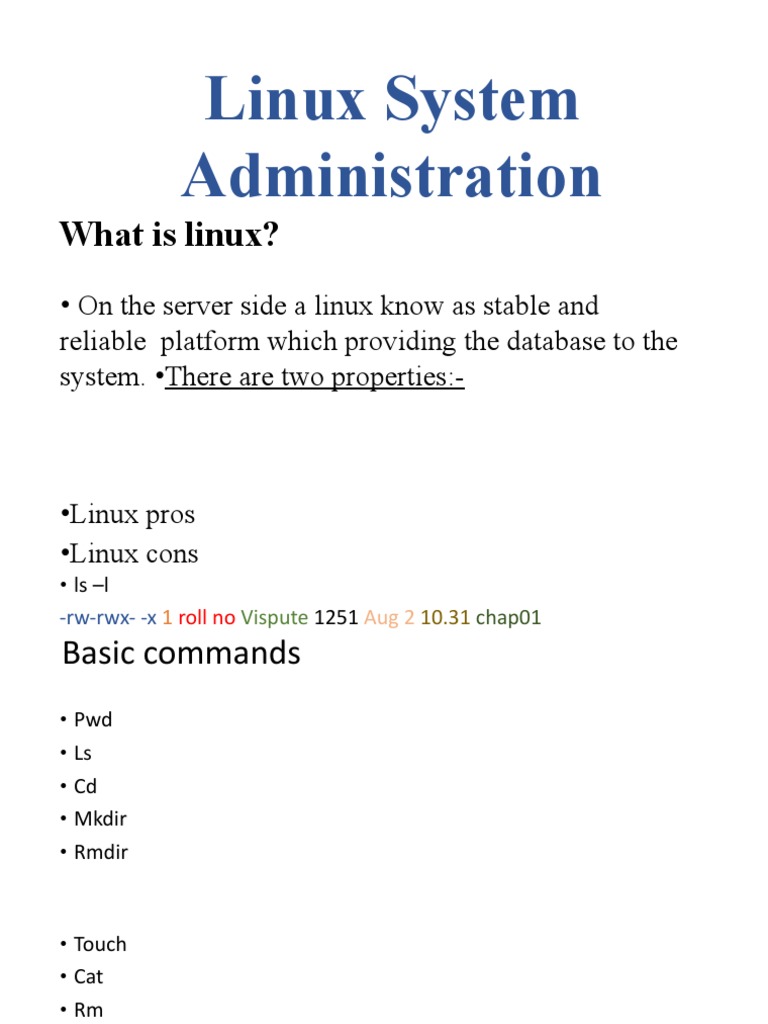 Linux System Administration

What is linux?

• On the server side a linux know as stable and reliable platform which providing the database to the system. •There are two properties:-

•Linux pros
•Linux cons
• ls –l
-rw-rwx- -x 1 roll no Vispute 1251 Aug 2 10.31 chap01

Basic commands

• Pwd
• Ls
• Cd
• Mkdir
• Rmdir

• Touch
• Cat
• Rm